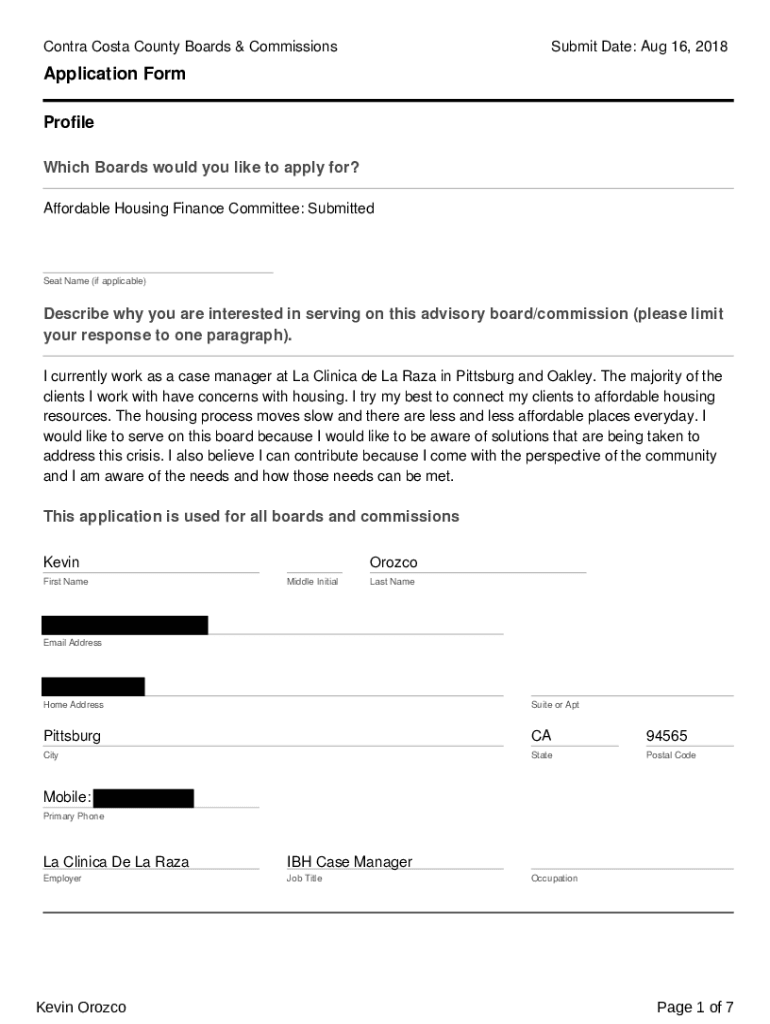 Contra Costa County Boards & Commissions

Submit Date: Aug 16, 2018

Application Form

Profile

Which Boards would you like to apply for?

Affordable Housing Finance Committee: Submitted

Seat Name (if applicable)

Describe why you are interested in serving on this advisory board/commission (please limit your response to one paragraph).

I currently work as a case manager at La Clinica de La Raza in Pittsburg and Oakley. The majority of the clients I work with have concerns with housing. I try my best to connect my clients to affordable housing resources. The housing process moves slow and there are less and less affordable places everyday. I would like to serve on this board because I would like to be aware of solutions that are being taken to address this crisis. I also believe I can contribute because I come with the perspective of the community and I am aware of the needs and how those needs can be met.

This application is used for all boards and commissions

Kevin
First Name

Middle Initial

Orozco
Last Name

Email Address

Home Address

Suite or Apt

Pittsburg
City

CA
State

94565
Postal Code

Mobile:
Primary Phone

La Clinica De La Raza
Employer

IBH Case Manager
Job Title

Occupation

Kevin Orozco

Page 1 of 7